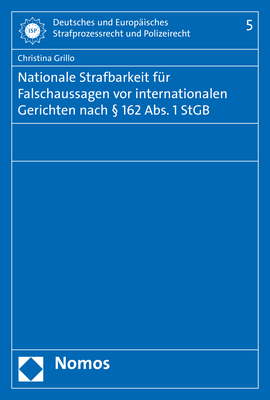 ISP

Deutsches und Europäisches Strafprozessrecht und Polizeirecht

5

Christina Grillo

Nationale Strafbarkeit für Falschaussagen vor internationalen Gerichten nach § 162 Abs. 1 StGB

Nomos